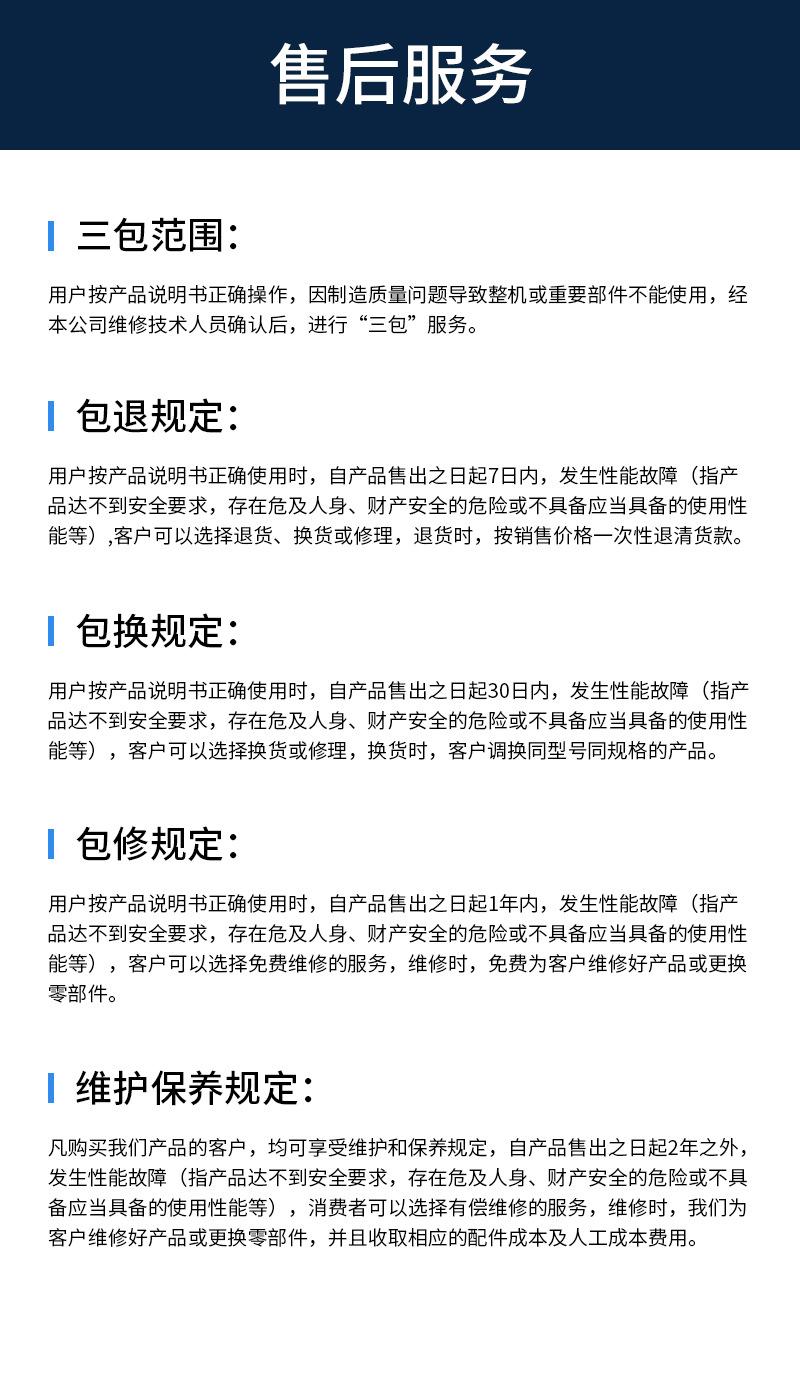 售后服务

三包范围：

用户按产品说明书正确操作，因制造质量问题导致整机或重要部件不能使用，经本公司维修技术人员确认后，进行“三包”服务。

包退规定：

用户按产品说明书正确使用时，自产品售出之日起7日内，发生性能故障（指产品达不到安全要求，存在危及人身、财产安全的危险或不具备应当具备的使用性能等）,客户可以选择退货、换货或修理，退货时，按销售价格一次性退清货款。

包换规定：

用户按产品说明书正确使用时，自产品售出之日起30日内，发生性能故障（指产品达不到安全要求，存在危及人身、财产安全的危险或不具备应当具备的使用性能等），客户可以选择换货或修理，换货时，客户调换同型号同规格的产品。

包修规定：

用户按产品说明书正确使用时，自产品售出之日起1年内，发生性能故障（指产品达不到安全要求，存在危及人身、财产安全的危险或不具备应当具备的使用性能等），客户可以选择免费维修的服务，维修时，免费为客户维修好产品或更换零部件。

维护保养规定：

凡购买我们产品的客户，均可享受维护和保养规定，自产品售出之日起2年之外，发生性能故障（指产品达不到安全要求，存在危及人身、财产安全的危险或不具备应当具备的使用性能等），消费者可以选择有偿维修的服务，维修时，我们为客户维修好产品或更换零部件，并且收取相应的配件成本及人工成本费用。